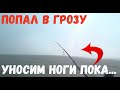 ПОПАЛ В ГРОЗУ

УНОСИМ НОГИ ПОКА...